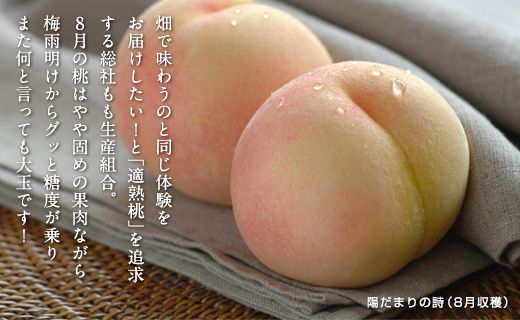 畑で味わうのと同じ体験をお届けしたい！と「適熟桃」を追求する総社もも生産組合。

8月の桃はやや固めの果肉ながら梅雨明けからグッと糖度が乗りまた何と言っても大玉です！

陽だまりの詩（8月収穫）